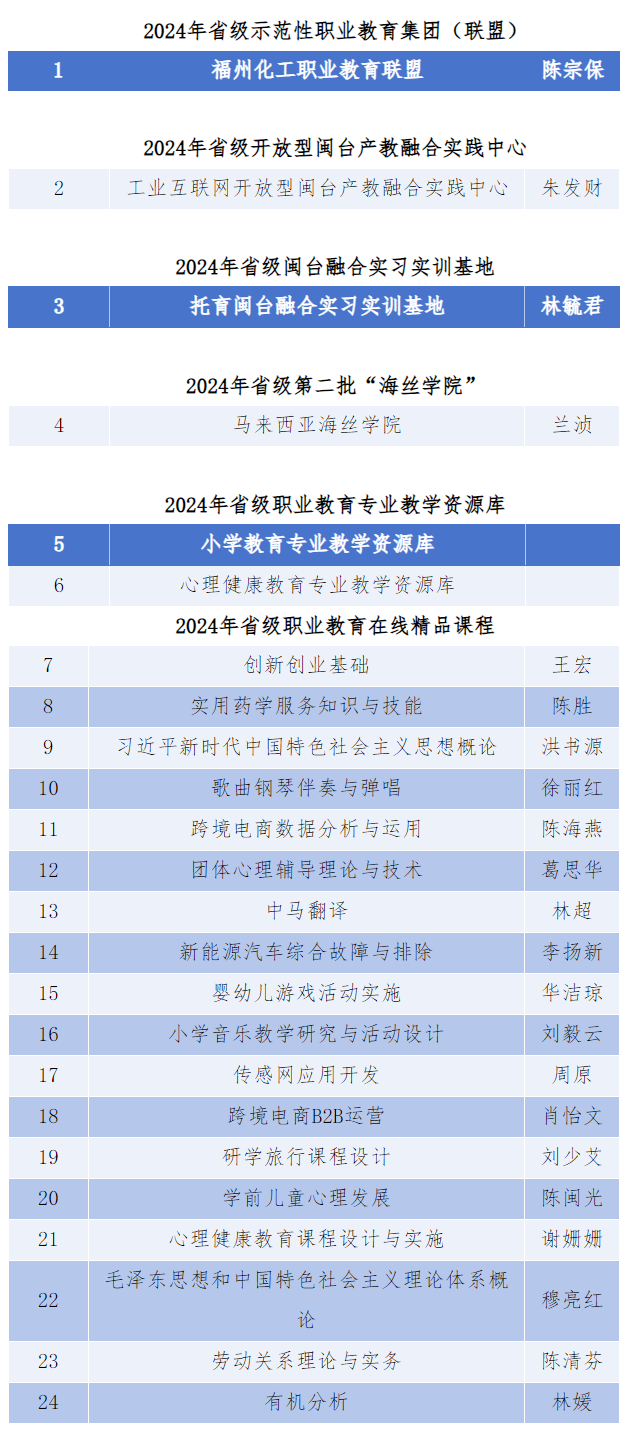 2024年省级示范性职业教育集团（联盟）

| 1 | 福州化工职业教育联盟 | 陈宗保 |
|---|---|---|

2024年省级开放型闽台产教融合实践中心

| 2 | 工业互联网开放型闽台产教融合实践中心 | 朱发财 |
|---|---|---|

2024年省级闽台融合实习实训基地

| 3 | 托育闽台融合实习实训基地 | 林毓君 |
|---|---|---|

2024年省级第二批“海丝学院”

| 4 | 马来西亚海丝学院 | 兰浈 |
|---|---|---|

2024年省级职业教育专业教学资源库

| 5 | 小学教育专业教学资源库 | |
|---|---|---|
| 6 | 心理健康教育专业教学资源库 | |

2024年省级职业教育在线精品课程

| 7 | 创新创业基础 | 王宏 |
|---|---|---|
| 8 | 实用药学服务知识与技能 | 陈胜 |
| 9 | 习近平新时代中国特色社会主义思想概论 | 洪书源 |
| 10 | 歌曲钢琴伴奏与弹唱 | 徐丽红 |
| 11 | 跨境电商数据分析与运用 | 陈海燕 |
| 12 | 团体心理辅导理论与技术 | 葛思华 |
| 13 | 中马翻译 | 林超 |
| 14 | 新能源汽车综合故障与排除 | 李扬新 |
| 15 | 婴幼儿游戏活动实施 | 华洁琼 |
| 16 | 小学音乐教学研究与活动设计 | 刘毅云 |
| 17 | 传感网应用开发 | 周原 |
| 18 | 跨境电商B2B运营 | 肖怡文 |
| 19 | 研学旅行课程设计 | 刘少艾 |
| 20 | 学前儿童心理发展 | 陈闽光 |
| 21 | 心理健康教育课程设计与实施 | 谢姗姗 |
| 22 | 毛泽东思想和中国特色社会主义理论体系概论 | 穆亮红 |
| 23 | 劳动关系理论与实务 | 陈清芬 |
| 24 | 有机分析 | 林媛 |